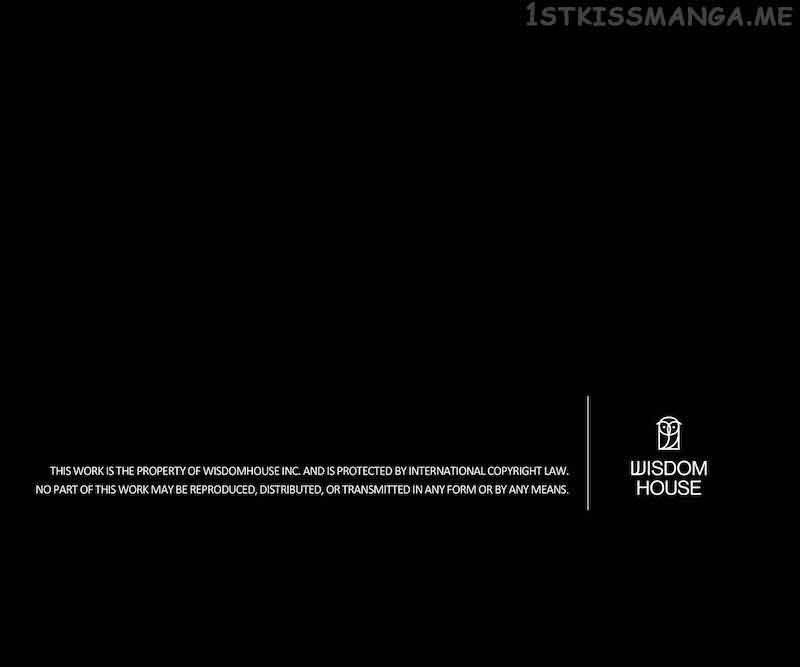 THIS WORK IS THE PROPERTY OF WISDOMHOUSE INC. AND IS PROTECTED BY INTERNATIONAL COPYRIGHT LAW. NO PART OF THIS WORK MAY BE REPRODUCED, DISTRIBUTED, OR TRANSMITTED IN ANY FORM OR BY ANY MEANS.

WISDOM
HOUSE

1STKISSMANGA.ME